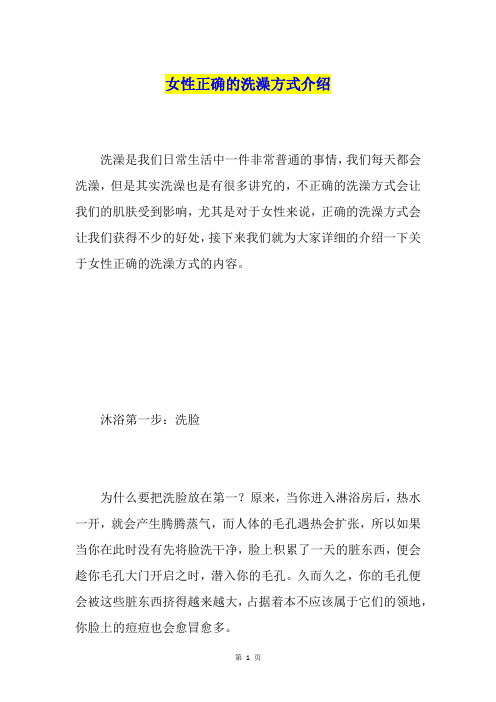 女性正确的洗澡方式介绍

洗澡是我们日常生活中一件非常普通的事情，我们每天都会洗澡，但是其实洗澡也是有很多讲究的，不正确的洗澡方式会让我们的肌肤受到影响，尤其是对于女性来说，正确的洗澡方式会让我们获得不少的好处，接下来我们就为大家详细的介绍一下关于女性正确的洗澡方式的内容。

沐浴第一步：洗脸

为什么要把洗脸放在第一？原来，当你进入淋浴房后，热水一开，就会产生腾腾蒸气，而人体的毛孔遇热会扩张，所以如果当你在此时没有先将脸洗干净，脸上积累了一天的脏东西，便会趁你毛孔大门开启之时，潜入你的毛孔。久而久之，你的毛孔便会被这些脏东西挤得越来越大，占据着本不应该属于它们的领地，你脸上的痘痘也会愈冒愈多。

第 1 页